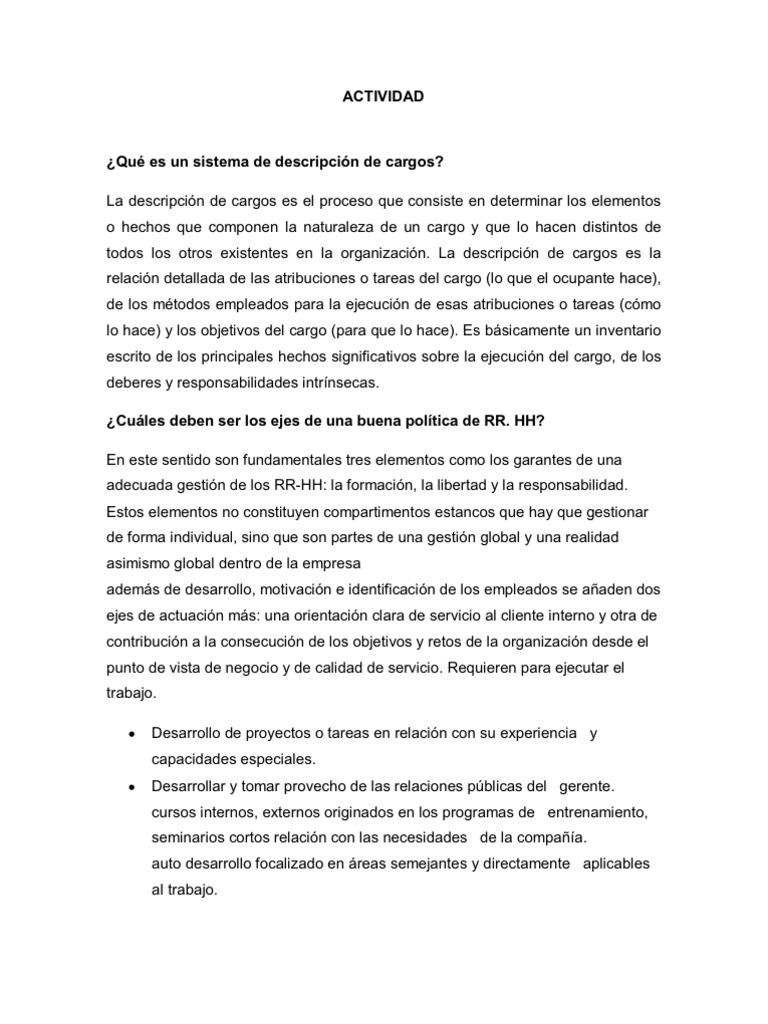 ACTIVIDAD

¿Qué es un sistema de descripción de cargos?

La descripción de cargos es el proceso que consiste en determinar los elementos o hechos que componen la naturaleza de un cargo y que lo hacen distintos de todos los otros existentes en la organización. La descripción de cargos es la relación detallada de las atribuciones o tareas del cargo (lo que el ocupante hace), de los métodos empleados para la ejecución de esas atribuciones o tareas (cómo lo hace) y los objetivos del cargo (para que lo hace). Es básicamente un inventario escrito de los principales hechos significativos sobre la ejecución del cargo, de los deberes y responsabilidades intrínsecas.

¿Cuáles deben ser los ejes de una buena política de RR. HH?

En este sentido son fundamentales tres elementos como los garantes de una adecuada gestión de los RR-HH: la formación, la libertad y la responsabilidad. Estos elementos no constituyen compartimentos estancos que hay que gestionar de forma individual, sino que son partes de una gestión global y una realidad asimismo global dentro de la empresa
además de desarrollo, motivación e identificación de los empleados se añaden dos ejes de actuación más: una orientación clara de servicio al cliente interno y otra de contribución a la consecución de los objetivos y retos de la organización desde el punto de vista de negocio y de calidad de servicio. Requieren para ejecutar el trabajo.

• Desarrollo de proyectos o tareas en relación con su experiencia y capacidades especiales.
• Desarrollar y tomar provecho de las relaciones públicas del gerente.
cursos internos, externos originados en los programas de entrenamiento, seminarios cortos relación con las necesidades de la compañía.
auto desarrollo focalizado en áreas semejantes y directamente aplicables al trabajo.